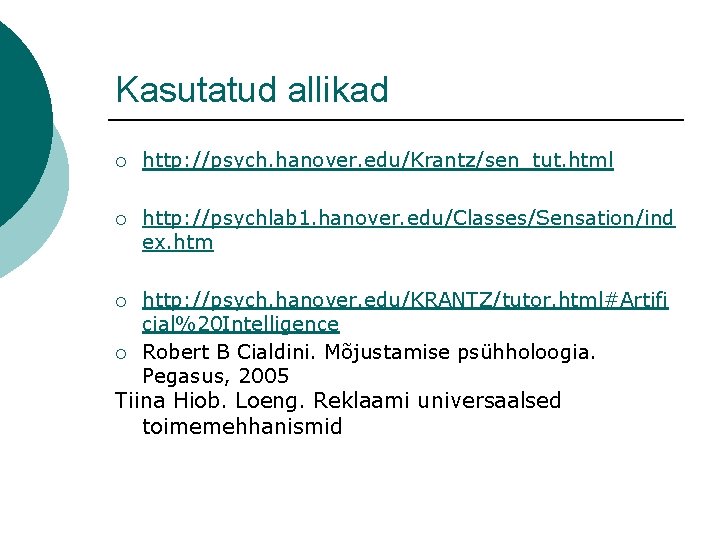 Kasutatud allikad

○ http://psych.hanover.edu/Krantz/sen_tut.html

○ http://psychlab1.hanover.edu/Classes/Sensation/index.htm

○ http://psych.hanover.edu/KRANTZ/tutor.html#Artificial%20Intelligence

○ Robert B Cialdini. Mõjustamise psühholoogia. Pegasus, 2005

Tiina Hiob. Loeng. Reklaami universaalsed toimemehhanismid